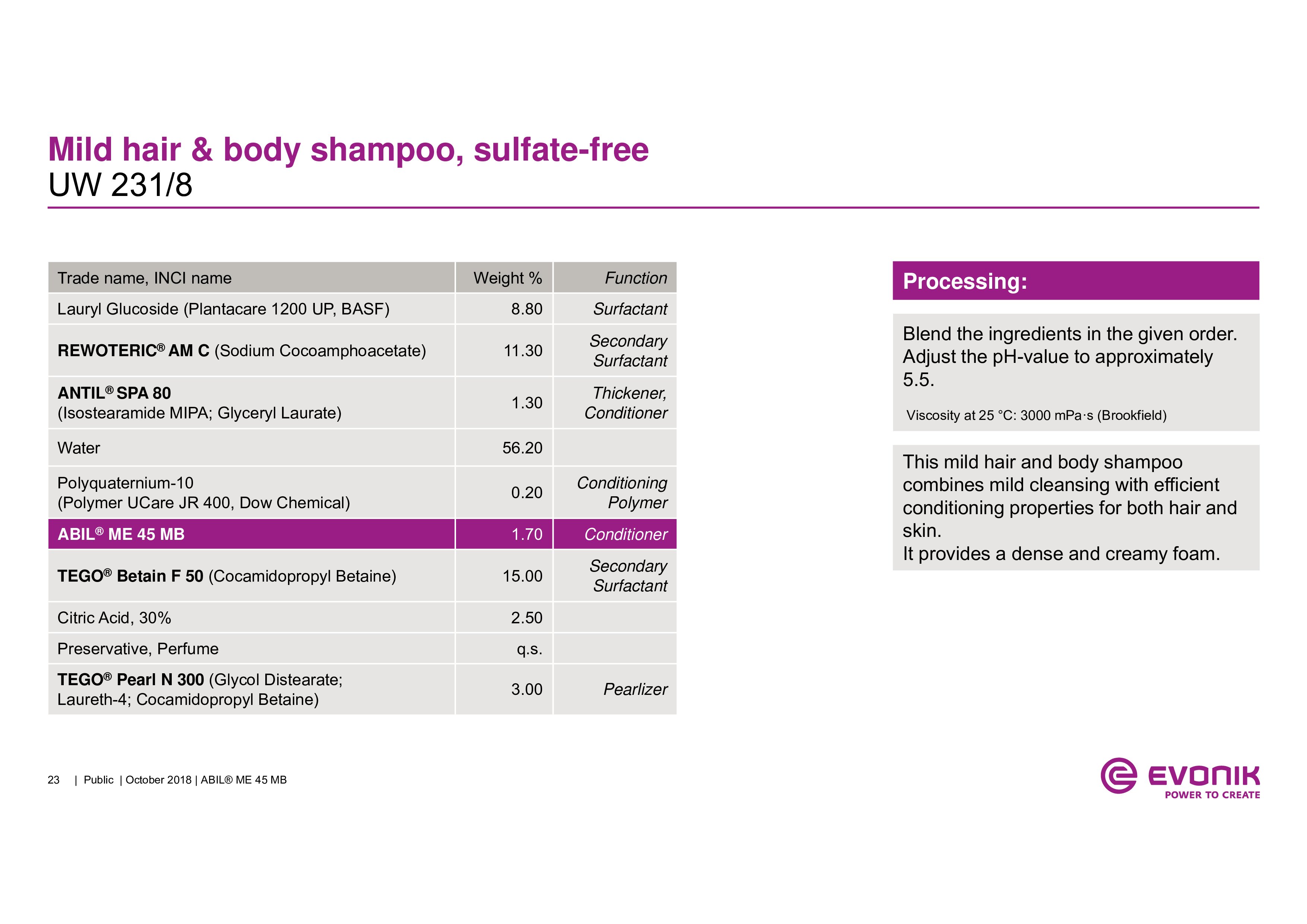 Mild hair & body shampoo, sulfate-free
UW 231/8

| Trade name, INCI name | Weight % | Function |
|---|---|---|
| Lauryl Glucoside (Plantacare 1200 UP, BASF) | 8.80 | Surfactant |
| REWOTERIC® AM C (Sodium Cocoamphoacetate) | 11.30 | Secondary Surfactant |
| ANTIL® SPA 80 (Isostearamide MIPA; Glyceryl Laurate) | 1.30 | Thickener, Conditioner |
| Water | 56.20 | |
| Polyquaternium-10 (Polymer UCare JR 400, Dow Chemical) | 0.20 | Conditioning Polymer |
| ABIL® ME 45 MB | 1.70 | Conditioner |
| TEGO® Betain F 50 (Cocamidopropyl Betaine) | 15.00 | Secondary Surfactant |
| Citric Acid, 30% | 2.50 | |
| Preservative, Perfume | q.s. | |
| TEGO® Pearl N 300 (Glycol Distearate; Laureth-4; Cocamidopropyl Betaine) | 3.00 | Pearlizer |

Processing:

Blend the ingredients in the given order. Adjust the pH-value to approximately 5.5.

Viscosity at 25 °C: 3000 mPa·s (Brookfield)

This mild hair and body shampoo combines mild cleansing with efficient conditioning properties for both hair and skin.
It provides a dense and creamy foam.

23 | Public | October 2018 | ABIL® ME 45 MB

EVONIK
POWER TO CREATE